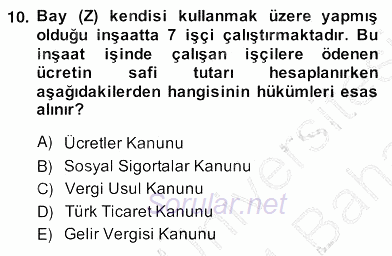 10. Bay (Z) kendisi kullanmak üzere yapmış olduğu inşaatta 7 işçi çalıştırmaktadır. Bu inşaat işinde çalışan işçilere ödenen ücretin safi tutarı hesaplanırken aşağıdakilerden hangisinin hükümleri esas alınır?

A) Ücretler Kanunu
B) Sosyal Sigortalar Kanunu
C) Vergi Usul Kanunu
D) Türk Ticaret Kanunu
E) Gelir Vergisi Kanunu

Sorular.net